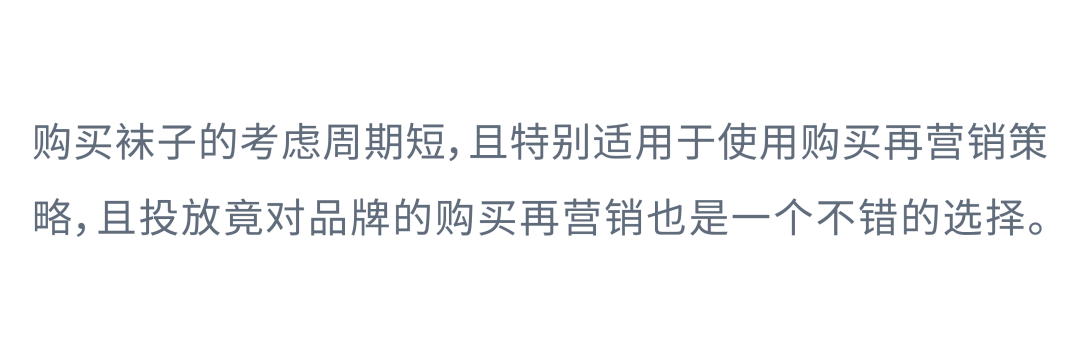 购买袜子的考虑周期短，且特别适用于使用购买再营销策略，且投放竟对品牌的购买再营销也是一个不错的选择。